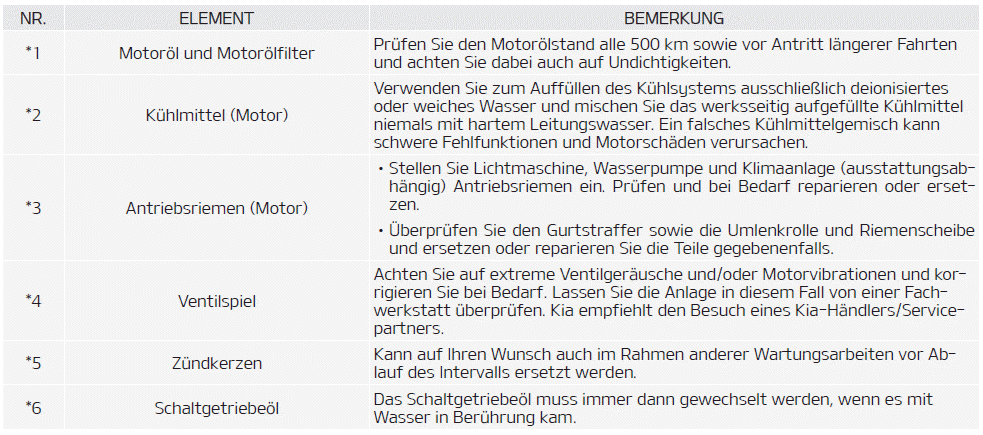 | NR. | ELEMENT | BEMERKUNG |
|---|---|---|
| *1 | Motoröl und Motorölfilter | Prüfen Sie den Motorölstand alle 500 km sowie vor Antritt längerer Fahrten und achten Sie dabei auch auf Undichtigkeiten. |
| *2 | Kühlmittel (Motor) | Verwenden Sie zum Auffüllen des Kühlsystems ausschließlich deionisiertes oder weiches Wasser und mischen Sie das werksseitig aufgefüllte Kühlmittel niemals mit hartem Leitungswasser. Ein falsches Kühlmittelgemisch kann schwere Fehlfunktionen und Motorschäden verursachen. |
| *3 | Antriebsriemen (Motor) | • Stellen Sie Lichtmaschine, Wasserpumpe und Klimaanlage (ausstattungsabhängig) Antriebsriemen ein. Prüfen und bei Bedarf reparieren oder ersetzen. • Überprüfen Sie den Gurtstraffer sowie die Umlenkrolle und Riemenscheibe und ersetzen oder reparieren Sie die Teile gegebenenfalls. |
| *4 | Ventilspiel | Achten Sie auf extreme Ventilgeräusche und/oder Motorvibrationen und korrigieren Sie bei Bedarf. Lassen Sie die Anlage in diesem Fall von einer Fachwerkstatt überprüfen. Kia empfiehlt den Besuch eines Kia-Händlers/Servicepartners. |
| *5 | Zündkerzen | Kann auf Ihren Wunsch auch im Rahmen anderer Wartungsarbeiten vor Ablauf des Intervalls ersetzt werden. |
| *6 | Schaltgetriebeöl | Das Schaltgetriebeöl muss immer dann gewechselt werden, wenn es mit Wasser in Berührung kam. |